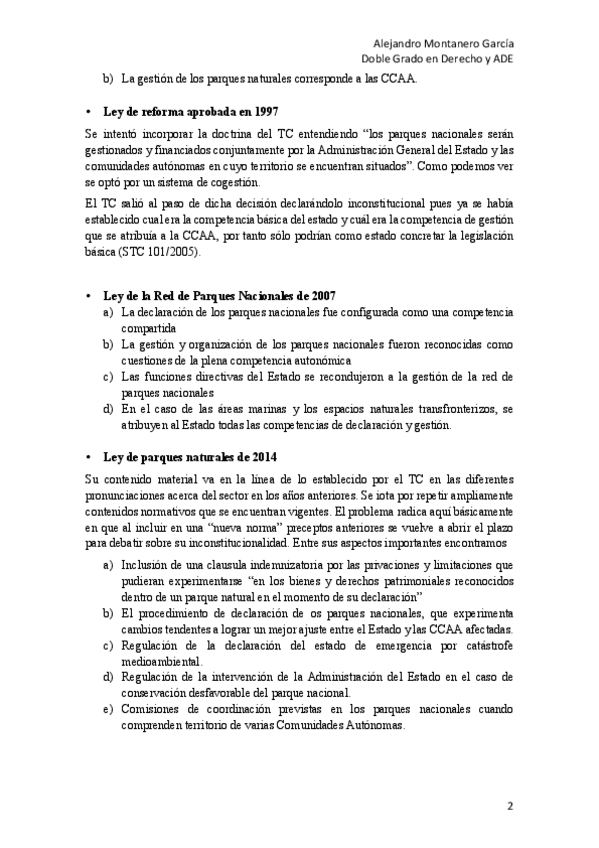 Alejandro Montanero García
Doble Grado en Derecho y ADE

b) La gestión de los parques naturales corresponde a las CCAA.

• Ley de reforma aprobada en 1997

Se intentó incorporar la doctrina del TC entendiendo "los parques nacionales serán gestionados y financiados conjuntamente por la Administración General del Estado y las comunidades autónomas en cuyo territorio se encuentran situados". Como podemos ver se optó por un sistema de cogestión.

El TC salió al paso de dicha decisión declarándolo inconstitucional pues ya se había establecido cual era la competencia básica del estado y cuál era la competencia de gestión que se atribuía a la CCAA, por tanto sólo podrían como estado concretar la legislación básica (STC 101/2005).

• Ley de la Red de Parques Nacionales de 2007

a) La declaración de los parques nacionales fue configurada como una competencia compartida
b) La gestión y organización de los parques nacionales fueron reconocidas como cuestiones de la plena competencia autonómica
c) Las funciones directivas del Estado se recondujeron a la gestión de la red de parques nacionales
d) En el caso de las áreas marinas y los espacios naturales transfronterizos, se atribuyen al Estado todas las competencias de declaración y gestión.

• Ley de parques naturales de 2014

Su contenido material va en la línea de lo establecido por el TC en las diferentes pronunciaciones acerca del sector en los años anteriores. Se iota por repetir ampliamente contenidos normativos que se encuentran vigentes. El problema radica aquí básicamente en que al incluir en una "nueva norma" preceptos anteriores se vuelve a abrir el plazo para debatir sobre su inconstitucionalidad. Entre sus aspectos importantes encontramos

a) Inclusión de una clausula indemnizatoria por las privaciones y limitaciones que pudieran experimentarse "en los bienes y derechos patrimoniales reconocidos dentro de un parque natural en el momento de su declaración"
b) El procedimiento de declaración de os parques nacionales, que experimenta cambios tendentes a lograr un mejor ajuste entre el Estado y las CCAA afectadas.
c) Regulación de la declaración del estado de emergencia por catástrofe medioambiental.
d) Regulación de la intervención de la Administración del Estado en el caso de conservación desfavorable del parque nacional.
e) Comisiones de coordinación previstas en los parques nacionales cuando comprenden territorio de varias Comunidades Autónomas.

2